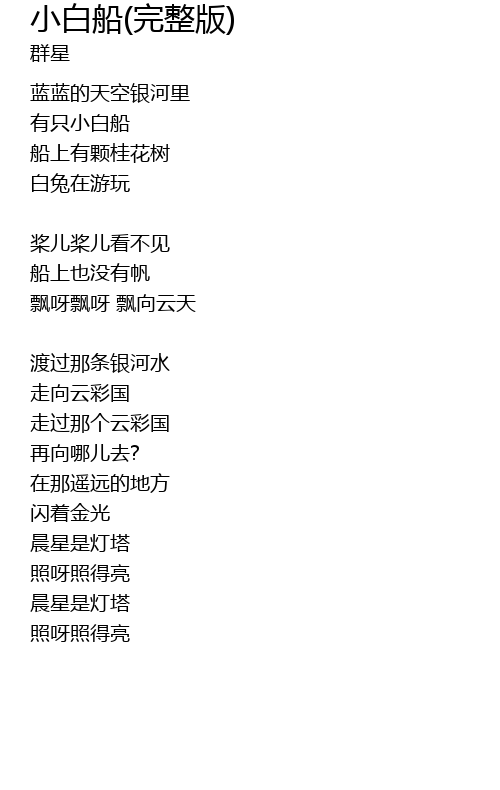 小白船(完整版)
群星

蓝蓝的天空银河里
有只小白船
船上有颗桂花树
白兔在游玩

桨儿桨儿看不见
船上也没有帆
飘呀飘呀 飘向云天

渡过那条银河水
走向云彩国
走过那个云彩国
再向哪儿去?
在那遥远的地方
闪着金光
晨星是灯塔
照呀照得亮
晨星是灯塔
照呀照得亮